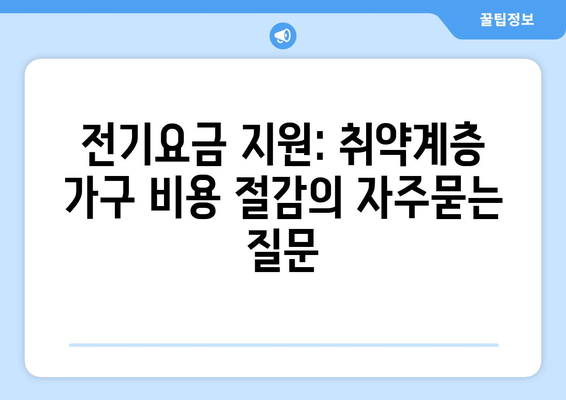 꿀팁정보

전기요금 지원: 취약계층 가구 비용 절감의 자주묻는 질문